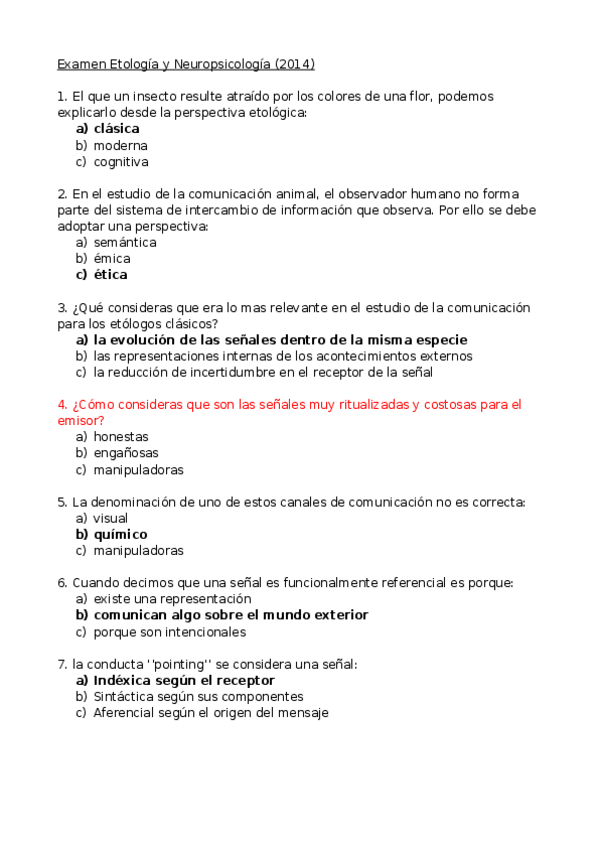 Examen Etología y Neuropsicología (2014)

1. El que un insecto resulte atraído por los colores de una flor, podemos explicarlo desde la perspectiva etológica:
a) clásica
b) moderna
c) cognitiva

2. En el estudio de la comunicación animal, el observador humano no forma parte del sistema de intercambio de información que observa. Por ello se debe adoptar una perspectiva:
a) semántica
b) émica
c) ética

3. ¿Qué consideras que era lo mas relevante en el estudio de la comunicación para los etólogos clásicos?
a) la evolución de las señales dentro de la misma especie
b) las representaciones internas de los acontecimientos externos
c) la reducción de incertidumbre en el receptor de la señal

4. ¿Cómo consideras que son las señales muy ritualizadas y costosas para el emisor?
a) honestas
b) engañosas
c) manipuladoras

5. La denominación de uno de estos canales de comunicación no es correcta:
a) visual
b) químico
c) manipuladoras

6. Cuando decimos que una señal es funcionalmente referencial es porque:
a) existe una representación
b) comunican algo sobre el mundo exterior
c) porque son intencionales

7. la conducta ''pointing'' se considera una señal:
a) Indéxica según el receptor
b) Sintáctica según sus componentes
c) Aferencial según el origen del mensaje